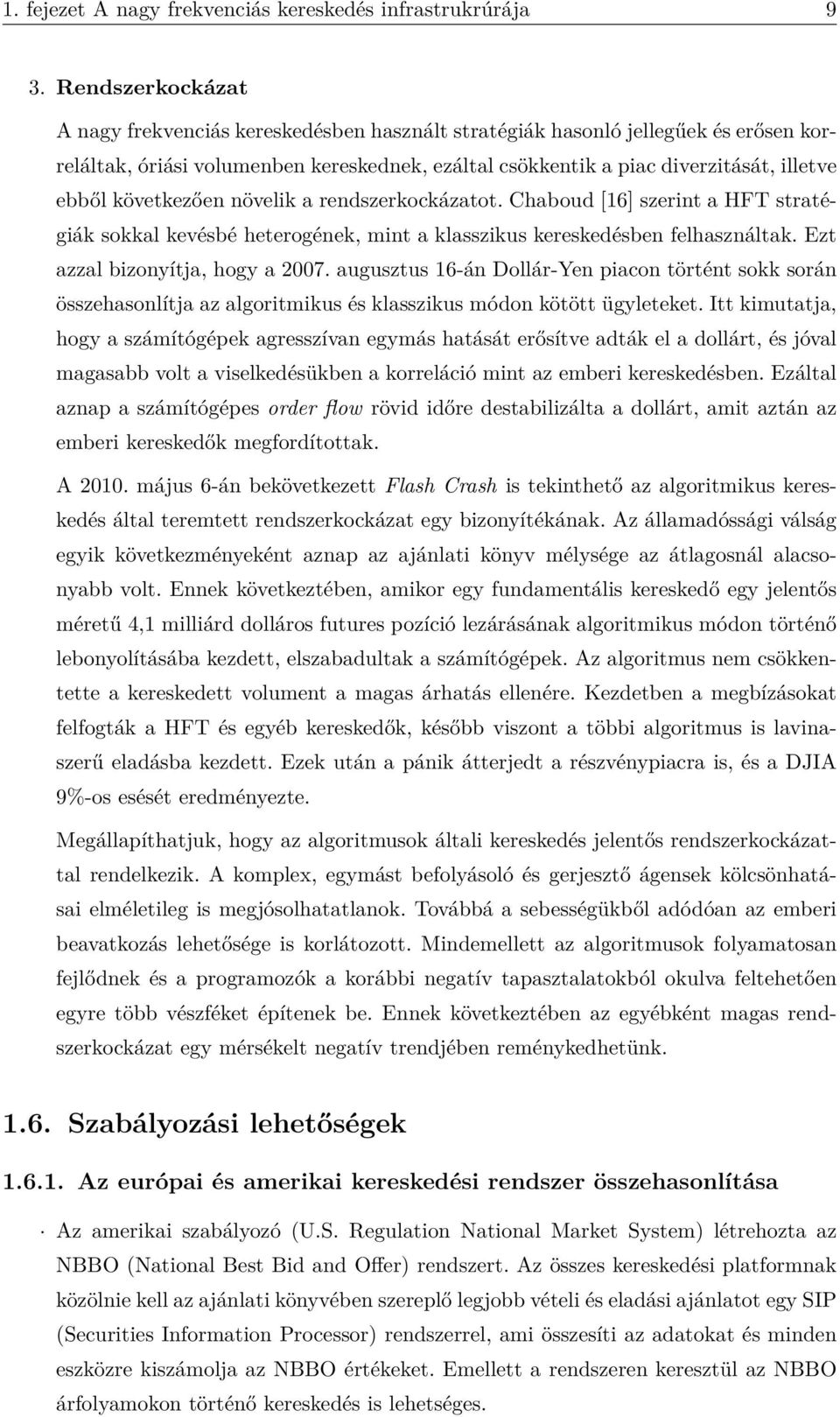 1. fejezet A nagy frekvenciás kereskedés infrastrukrúrája 9

3. Rendszerkockázat

A nagy frekvenciás kereskedésben használt stratégiák hasonló jellegűek és erősen korreláltak, óriási volumenben kereskednek, ezáltal csökkentik a piac diverzitását, illetve ebből következően növelik a rendszerkockázatot. Chaboud [16] szerint a HFT stratégiák sokkal kevésbé heterogének, mint a klasszikus kereskedésben felhasználtak. Ezt azzal bizonyítja, hogy a 2007. augusztus 16-án Dollár-Yen piacon történt sokk során összehasonlítja az algoritmikus és klasszikus módon kötött ügyleteket. Itt kimutatja, hogy a számítógépek agresszívan egymás hatását erősítve adták el a dollárt, és jóval magasabb volt a viselkedésükben a korreláció mint az emberi kereskedésben. Ezáltal aznap a számítógépes order flow rövid időre destabilizálta a dollárt, amit aztán az emberi kereskedők megfordítottak.

A 2010. május 6-án bekövetkezett Flash Crash is tekinthető az algoritmikus kereskedés által teremtett rendszerkockázat egy bizonyítékának. Az államadóssági válság egyik következményeként aznap az ajánlati könyv mélysége az átlagosnál alacsonyabb volt. Ennek következtében, amikor egy fundamentális kereskedő egy jelentős méretű 4,1 milliárd dolláros futures pozíció lezárásának algoritmikus módon történő lebonyolításába kezdett, elszabadultak a számítógépek. Az algoritmus nem csökkentette a kereskedett volument a magas árhatás ellenére. Kezdetben a megbízásokat felfogták a HFT és egyéb kereskedők, később viszont a többi algoritmus is lavinaszerű eladásba kezdett. Ezek után a pánik átterjedt a részvénypiacra is, és a DJIA 9%-os esését eredményezte.

Megállapíthatjuk, hogy az algoritmusok általi kereskedés jelentős rendszerkockázattal rendelkezik. A komplex, egymást befolyásoló és gerjesztő ágensek kölcsönhatásai elméletileg is megjósolhatatlanok. Továbbá a sebességükből adódóan az emberi beavatkozás lehetősége is korlátozott. Mindemellett az algoritmusok folyamatosan fejlődnek és a programozók a korábbi negatív tapasztalatokból okulva feltehetően egyre több vészféket építenek be. Ennek következtében az egyébként magas rendszerkockázat egy mérsékelt negatív trendjében reménykedhetünk.

1.6. Szabályozási lehetőségek

1.6.1. Az európai és amerikai kereskedési rendszer összehasonlítása

· Az amerikai szabályozó (U.S. Regulation National Market System) létrehozta az NBBO (National Best Bid and Offer) rendszert. Az összes kereskedési platformnak közölnie kell az ajánlati könyvében szereplő legjobb vételi és eladási ajánlatot egy SIP (Securities Information Processor) rendszerrel, ami összesíti az adatokat és minden eszközre kiszámolja az NBBO értékeket. Emellett a rendszeren keresztül az NBBO árfolyamokon történő kereskedés is lehetséges.